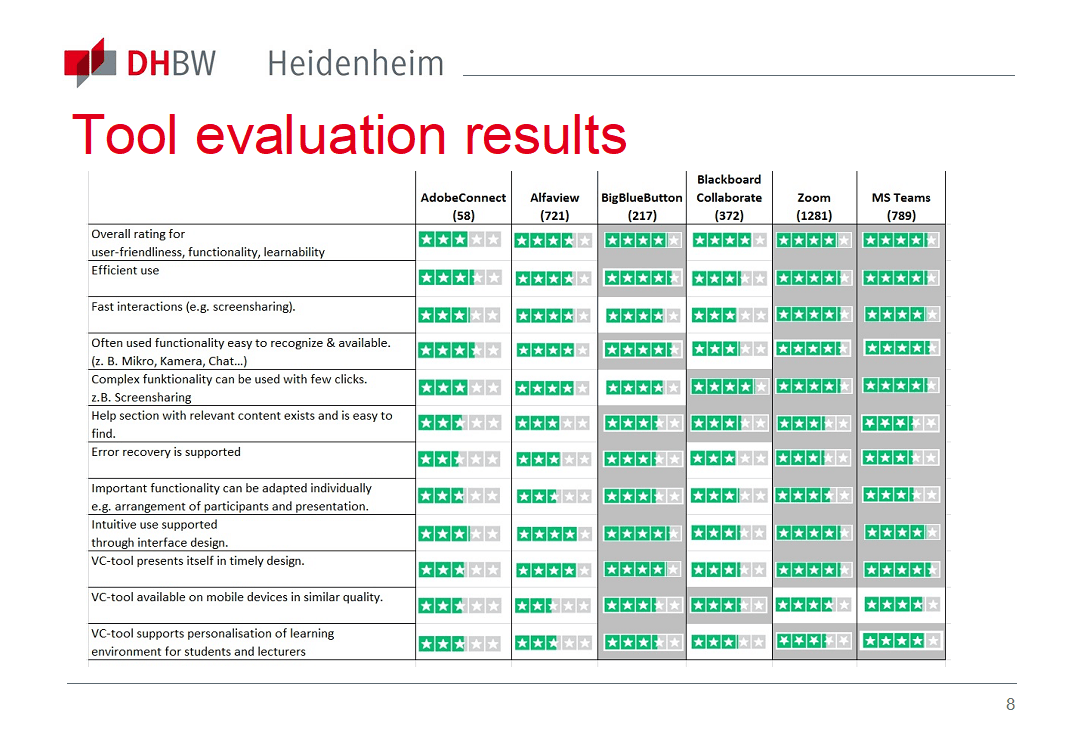 DHBW Heidenheim

Tool evaluation results

| | AdobeConnect (58) | Alfaview (721) | BigBlueButton (217) | Blackboard Collaborate (372) | Zoom (1281) | MS Teams (789) |
|---|---|---|---|---|---|---|
| Overall rating for user-friendliness, functionality, learnability | | | | | | |
| Efficient use | | | | | | |
| Fast interactions (e.g. screensharing). | | | | | | |
| Often used functionality easy to recognize & available. (z. B. Mikro, Kamera, Chat…) | | | | | | |
| Complex funktionality can be used with few clicks. z.B. Screensharing | | | | | | |
| Help section with relevant content exists and is easy to find. | | | | | | |
| Error recovery is supported | | | | | | |
| Important functionality can be adapted individually e.g. arrangement of participants and presentation. | | | | | | |
| Intuitive use supported through interface design. | | | | | | |
| VC-tool presents itself in timely design. | | | | | | |
| VC-tool available on mobile devices in similar quality. | | | | | | |
| VC-tool supports personalisation of learning environment for students and lecturers | | | | | | |

8